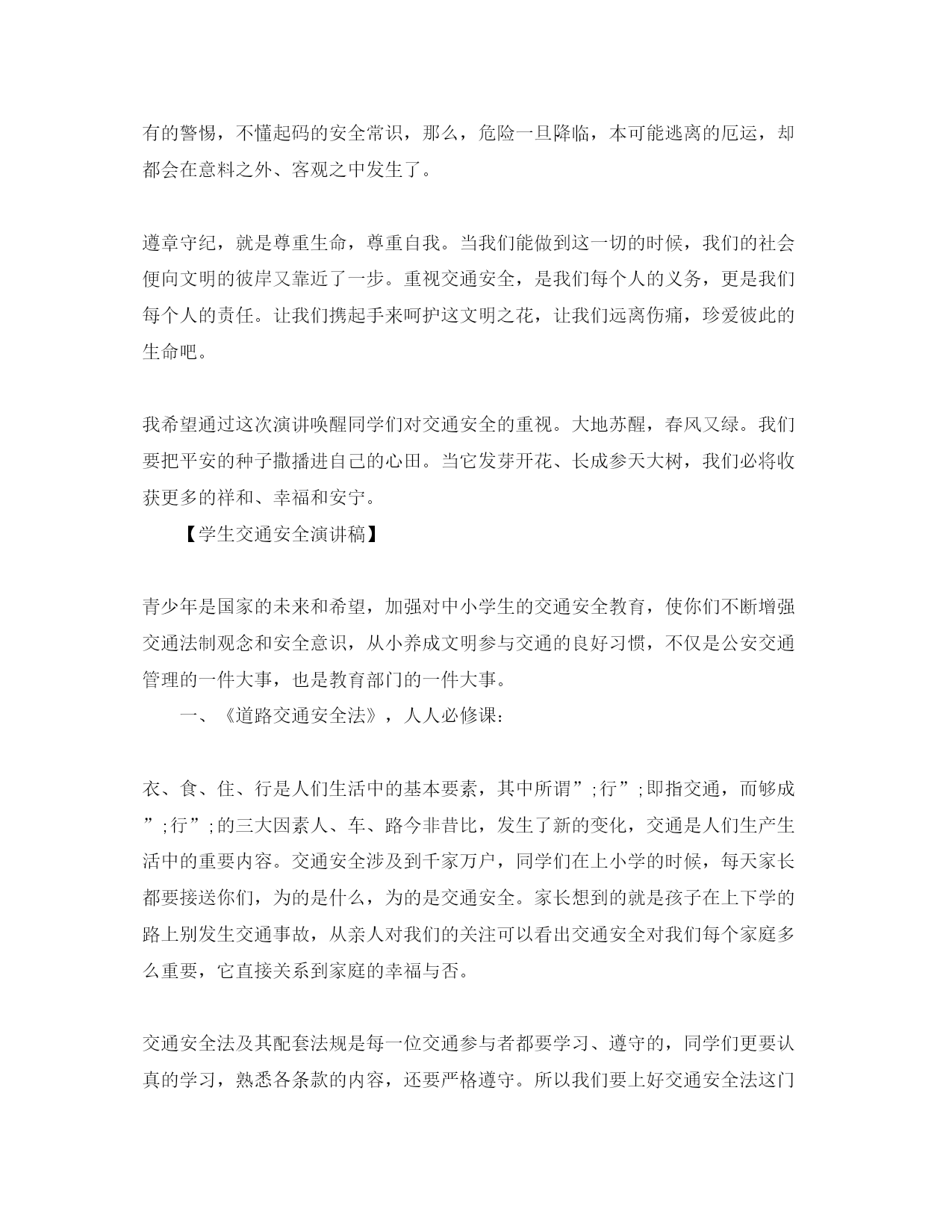 有的警惕，不懂起码的安全常识，那么，危险一旦降临，本可能逃离的厄运，却都会在意料之外、客观之中发生了。

遵章守纪，就是尊重生命，尊重自我。当我们能做到这一切的时候，我们的社会便向文明的彼岸又靠近了一步。重视交通安全，是我们每个人的义务，更是我们每个人的责任。让我们携起手来呵护这文明之花，让我们远离伤痛，珍爱彼此的生命吧。

我希望通过这次演讲唤醒同学们对交通安全的重视。大地苏醒，春风又绿。我们要把平安的种子撒播进自己的心田。当它发芽开花、长成参天大树，我们必将收获更多的祥和、幸福和安宁。

【学生交通安全演讲稿】

青少年是国家的未来和希望，加强对中小学生的交通安全教育，使你们不断增强交通法制观念和安全意识，从小养成文明参与交通的良好习惯，不仅是公安交通管理的一件大事，也是教育部门的一件大事。

一、《道路交通安全法》，人人必修课：

衣、食、住、行是人们生活中的基本要素，其中所谓”;行”;即指交通，而够成”;行”;的三大因素人、车、路今非昔比，发生了新的变化，交通是人们生产生活中的重要内容。交通安全涉及到千家万户，同学们在上小学的时候，每天家长都要接送你们，为的是什么，为的是交通安全。家长想到的就是孩子在上下学的路上别发生交通事故，从亲人对我们的关注可以看出交通安全对我们每个家庭多么重要，它直接关系到家庭的幸福与否。

交通安全法及其配套法规是每一位交通参与者都要学习、遵守的，同学们更要认真的学习，熟悉各条款的内容，还要严格遵守。所以我们要上好交通安全法这门